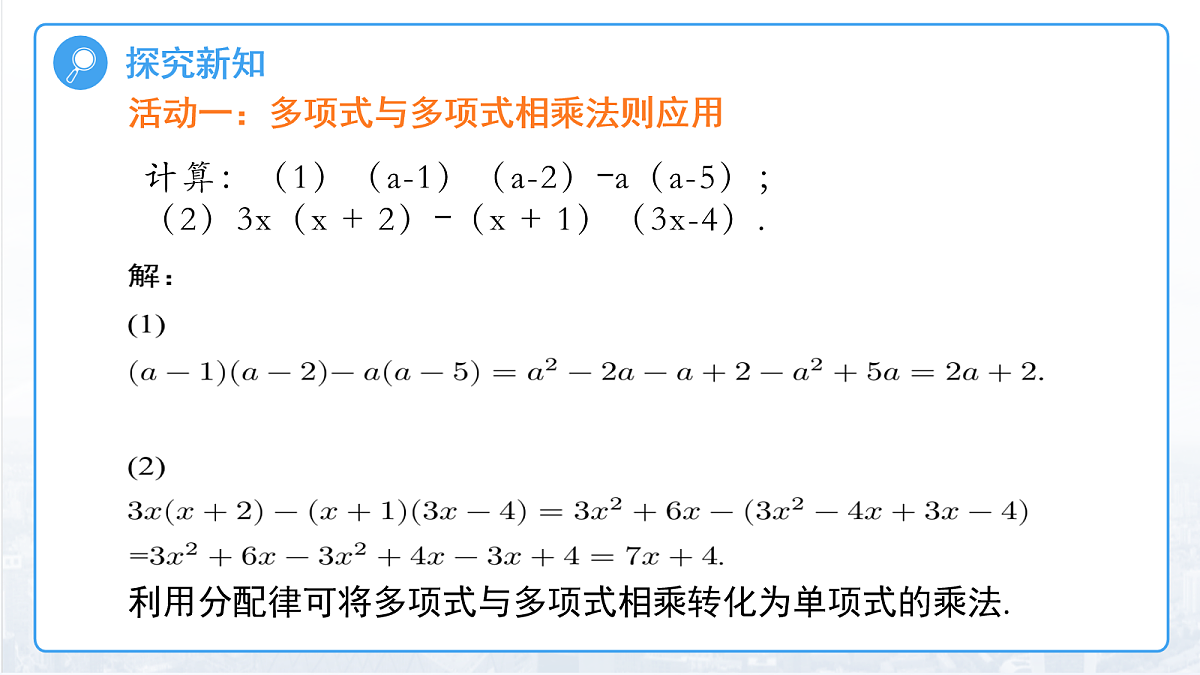 探究新知

活动一：多项式与多项式相乘法则应用

计算：（1）（a-1）（a-2）-a（a-5）；
（2）3x（x + 2）-（x + 1）（3x-4）.

解：

(1)

$(a-1)(a-2)-a(a-5)=a^2-2a-a+2-a^2+5a=2a+2.$

(2)

$3x(x+2)-(x+1)(3x-4)=3x^2+6x-(3x^2-4x+3x-4)$
$=3x^2+6x-3x^2+4x-3x+4=7x+4.$

利用分配律可将多项式与多项式相乘转化为单项式的乘法.